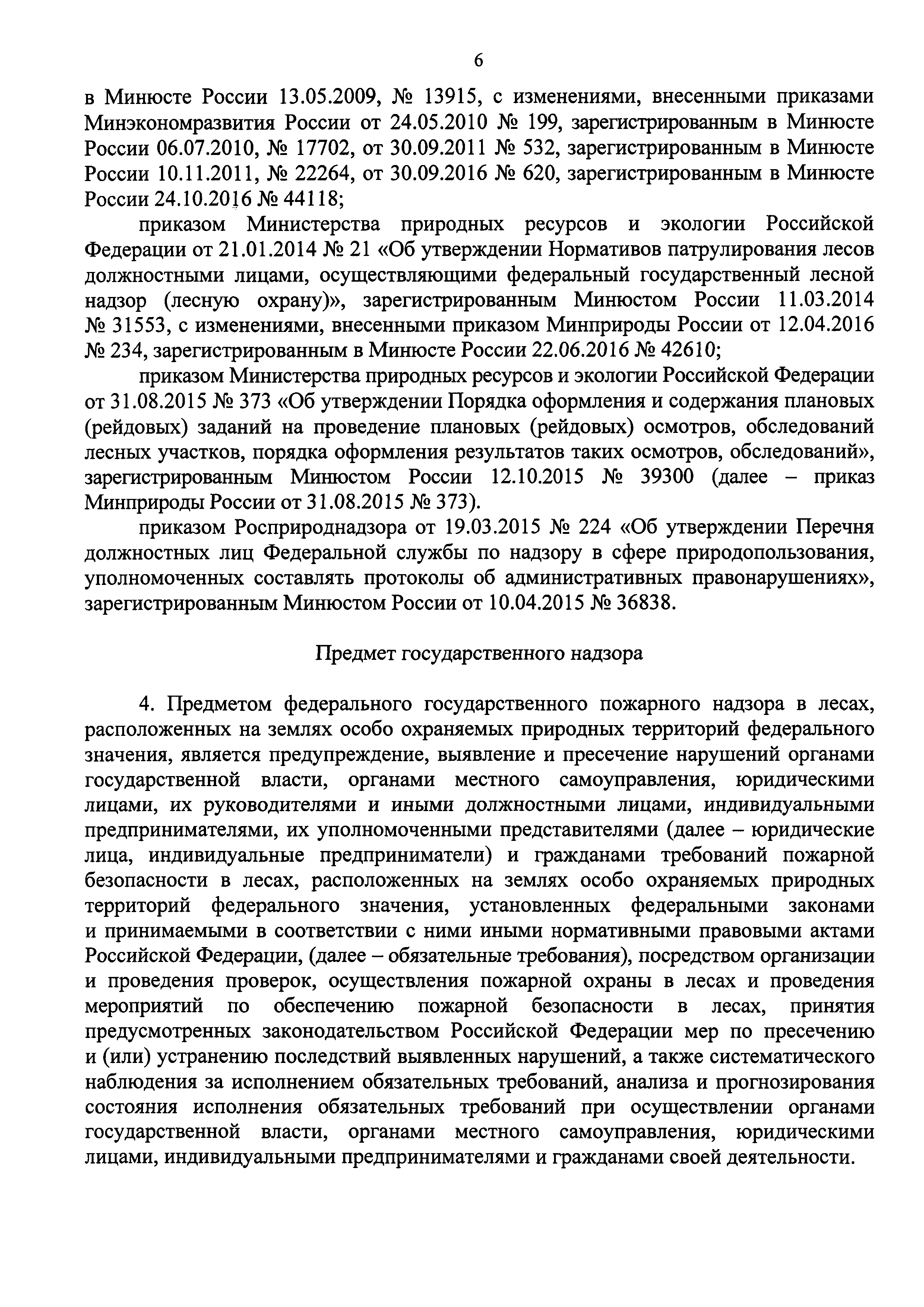 6

в Минюсте России 13.05.2009, № 13915, с изменениями, внесенными приказами Минэкономразвития России от 24.05.2010 № 199, зарегистрированным в Минюсте России 06.07.2010, № 17702, от 30.09.2011 № 532, зарегистрированным в Минюсте России 10.11.2011, № 22264, от 30.09.2016 № 620, зарегистрированным в Минюсте России 24.10.2016 № 44118;

приказом Министерства природных ресурсов и экологии Российской Федерации от 21.01.2014 № 21 «Об утверждении Нормативов патрулирования лесов должностными лицами, осуществляющими федеральный государственный лесной надзор (лесную охрану)», зарегистрированным Минюстом России 11.03.2014 № 31553, с изменениями, внесенными приказом Минприроды России от 12.04.2016 № 234, зарегистрированным в Минюсте России 22.06.2016 № 42610;

приказом Министерства природных ресурсов и экологии Российской Федерации от 31.08.2015 № 373 «Об утверждении Порядка оформления и содержания плановых (рейдовых) заданий на проведение плановых (рейдовых) осмотров, обследований лесных участков, порядка оформления результатов таких осмотров, обследований», зарегистрированным Минюстом России 12.10.2015 № 39300 (далее – приказ Минприроды России от 31.08.2015 № 373).

приказом Росприроднадзора от 19.03.2015 № 224 «Об утверждении Перечня должностных лиц Федеральной службы по надзору в сфере природопользования, уполномоченных составлять протоколы об административных правонарушениях», зарегистрированным Минюстом России от 10.04.2015 № 36838.

Предмет государственного надзора

4. Предметом федерального государственного пожарного надзора в лесах, расположенных на землях особо охраняемых природных территорий федерального значения, является предупреждение, выявление и пресечение нарушений органами государственной власти, органами местного самоуправления, юридическими лицами, их руководителями и иными должностными лицами, индивидуальными предпринимателями, их уполномоченными представителями (далее – юридические лица, индивидуальные предприниматели) и гражданами требований пожарной безопасности в лесах, расположенных на землях особо охраняемых природных территорий федерального значения, установленных федеральными законами и принимаемыми в соответствии с ними иными нормативными правовыми актами Российской Федерации, (далее – обязательные требования), посредством организации и проведения проверок, осуществления пожарной охраны в лесах и проведения мероприятий по обеспечению пожарной безопасности в лесах, принятия предусмотренных законодательством Российской Федерации мер по пресечению и (или) устранению последствий выявленных нарушений, а также систематического наблюдения за исполнением обязательных требований, анализа и прогнозирования состояния исполнения обязательных требований при осуществлении органами государственной власти, органами местного самоуправления, юридическими лицами, индивидуальными предпринимателями и гражданами своей деятельности.